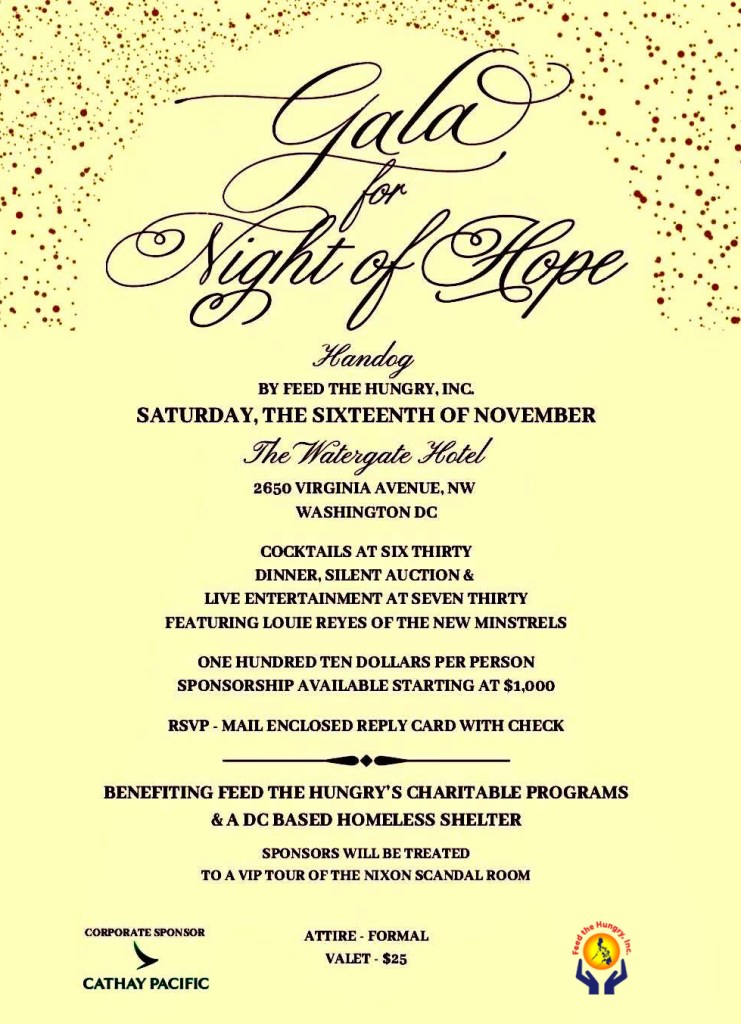 Gala
for
Night of Hope

Handog
BY FEED THE HUNGRY, INC.
SATURDAY, THE SIXTEENTH OF NOVEMBER
The Watergate Hotel
2650 VIRGINIA AVENUE, NW
WASHINGTON DC

COCKTAILS AT SIX THIRTY
DINNER, SILENT AUCTION &
LIVE ENTERTAINMENT AT SEVEN THIRTY
FEATURING LOUIE REYES OF THE NEW MINSTRELS

ONE HUNDRED TEN DOLLARS PER PERSON
SPONSORSHIP AVAILABLE STARTING AT $1,000

RSVP - MAIL ENCLOSED REPLY CARD WITH CHECK

BENEFITING FEED THE HUNGRY'S CHARITABLE PROGRAMS
& A DC BASED HOMELESS SHELTER

SPONSORS WILL BE TREATED
TO A VIP TOUR OF THE NIXON SCANDAL ROOM

CORPORATE SPONSOR
CATHAY PACIFIC

ATTIRE - FORMAL
VALET - $25

Feed the Hungry, Inc.